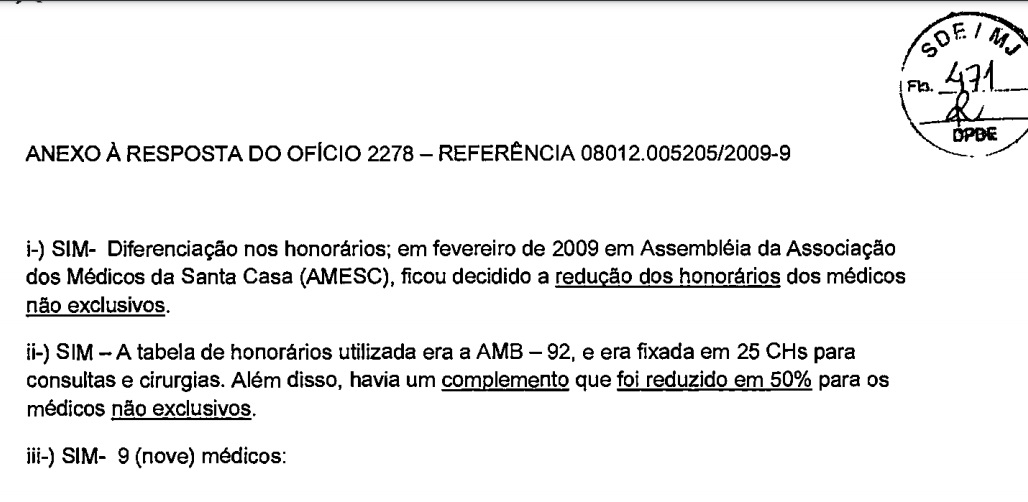 SDE / MJ
Fls. 471
DPDE

ANEXO À RESPOSTA DO OFÍCIO 2278 – REFERÊNCIA 08012.005205/2009-9

i-) SIM- Diferenciação nos honorários; em fevereiro de 2009 em Assembléia da Associação dos Médicos da Santa Casa (AMESC), ficou decidido a redução dos honorários dos médicos não exclusivos.

ii-) SIM – A tabela de honorários utilizada era a AMB – 92, e era fixada em 25 CHs para consultas e cirurgias. Além disso, havia um complemento que foi reduzido em 50% para os médicos não exclusivos.

iii-) SIM- 9 (nove) médicos: